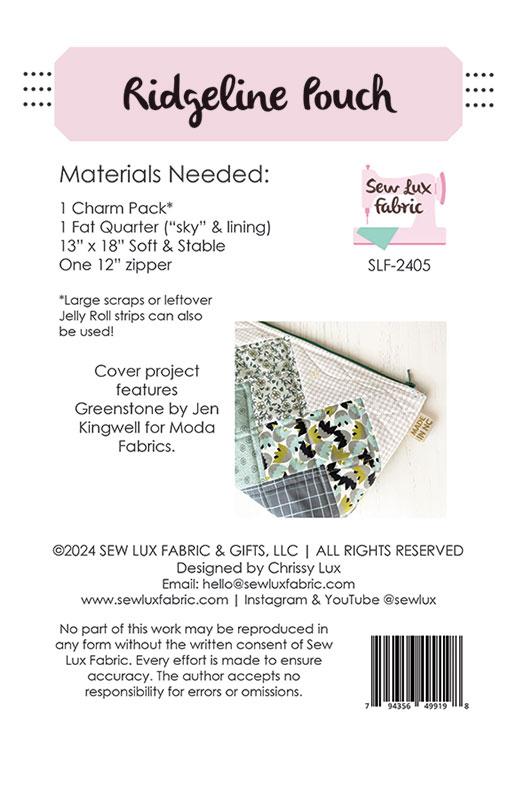 Ridgeline Pouch

Materials Needed:

1 Charm Pack*
1 Fat Quarter ("sky" & lining)
13" x 18" Soft & Stable
One 12" zipper

Sew Lux Fabric

SLF-2405

*Large scraps or leftover Jelly Roll strips can also be used!

Cover project features Greenstone by Jen Kingwell for Moda Fabrics.

MADE IN NC

©2024 SEW LUX FABRIC & GIFTS, LLC | ALL RIGHTS RESERVED
Designed by Chrissy Lux
Email: hello@sewluxfabric.com
www.sewluxfabric.com | Instagram & YouTube @sewlux

No part of this work may be reproduced in any form without the written consent of Sew Lux Fabric. Every effort is made to ensure accuracy. The author accepts no responsibility for errors or omissions.

7 94356 49919 8